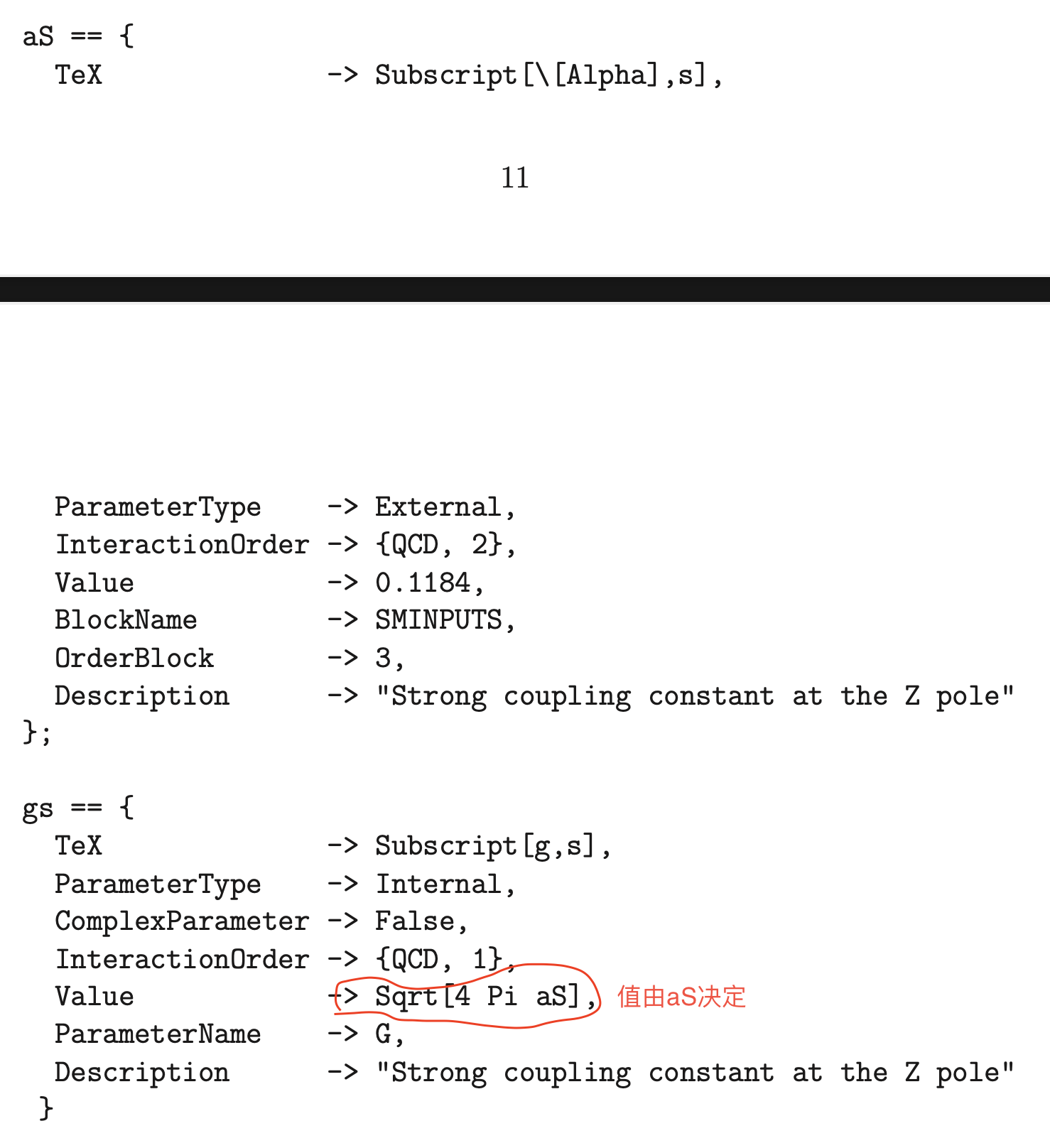 aS == {
TeX -> Subscript[\[Alpha],s],

11

ParameterType -> External,
InteractionOrder -> {QCD, 2},
Value -> 0.1184,
BlockName -> SMINPUTS,
OrderBlock -> 3,
Description -> "Strong coupling constant at the Z pole"
};

gs == {
TeX -> Subscript[g,s],
ParameterType -> Internal,
ComplexParameter -> False,
InteractionOrder -> {QCD, 1},
Value -> Sqrt[4 Pi aS], 值由aS决定
ParameterName -> G,
Description -> "Strong coupling constant at the Z pole"
}